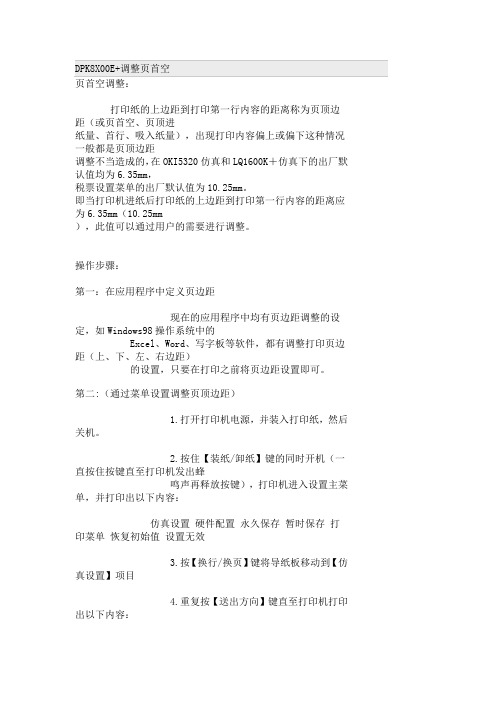 DPK8X00E+调整页首空

页首空调整：

打印纸的上边距到打印第一行内容的距离称为页顶边距（或页首空、页顶进纸量、首行、吸入纸量），出现打印内容偏上或偏下这种情况一般都是页顶边距调整不当造成的,在OKI5320仿真和LQ1600K＋仿真下的出厂默认值均为6.35mm，税票设置菜单的出厂默认值为10.25mm。即当打印机进纸后打印纸的上边距到打印第一行内容的距离应为6.35mm（10.25mm），此值可以通过用户的需要进行调整。

操作步骤：

第一：在应用程序中定义页边距

现在的应用程序中均有页边距调整的设定，如Windows98操作系统中的Excel、Word、写字板等软件，都有调整打印页边距（上、下、左、右边距）的设置，只要在打印之前将页边距设置即可。

第二：(通过菜单设置调整页顶边距)

1.打开打印机电源，并装入打印纸，然后关机。

2.按住【装纸/卸纸】键的同时开机（一直按住按键直至打印机发出蜂鸣声再释放按键），打印机进入设置主菜单，并打印出以下内容：

仿真设置 硬件配置 永久保存 暂时保存 打印菜单 恢复初始值 设置无效

3.按【换行/换页】键将导纸板移动到【仿真设置】项目

4.重复按【送出方向】键直至打印机打印出以下内容：